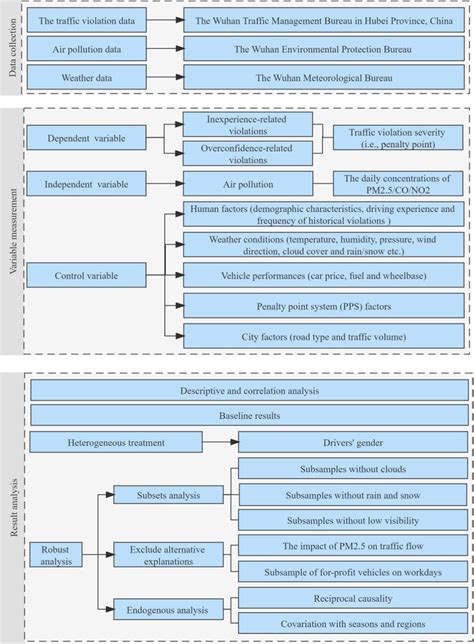 Data collection

The traffic violation data

The Wuhan Traffic Management Bureau in Hubei Province, China

Air pollution data

The Wuhan Environmental Protection Bureau

Weather data

The Wuhan Meteorological Bureau

Variable measurement

Dependent variable

Inexperience-related violations

Overconfidence-related violations

Traffic violation severity (i.e., penalty point)

Independent variable

Air pollution

The daily concentrations of PM2.5/CO/NO2

Control variable

Human factors (demographic characteristics, driving experience and frequency of historical violations )

Weather conditions (temperature, humidity, pressure, wind direction, cloud cover and rain/snow etc.)

Vehicle performances (car price, fuel and wheelbase)

Penalty point system (PPS) factors

City factors (road type and traffic volume)

Result analysis

Descriptive and correlation analysis

Baseline results

Heterogeneous treatment

Drivers' gender

Robust analysis

Subsets analysis

Subsamples without clouds

Subsamples without rain and snow

Subsamples without low visibility

Exclude alternative explanations

The impact of PM2.5 on traffic flow

Subsample of for-profit vehicles on workdays

Endogenous analysis

Reciprocal causality

Covariation with seasons and regions